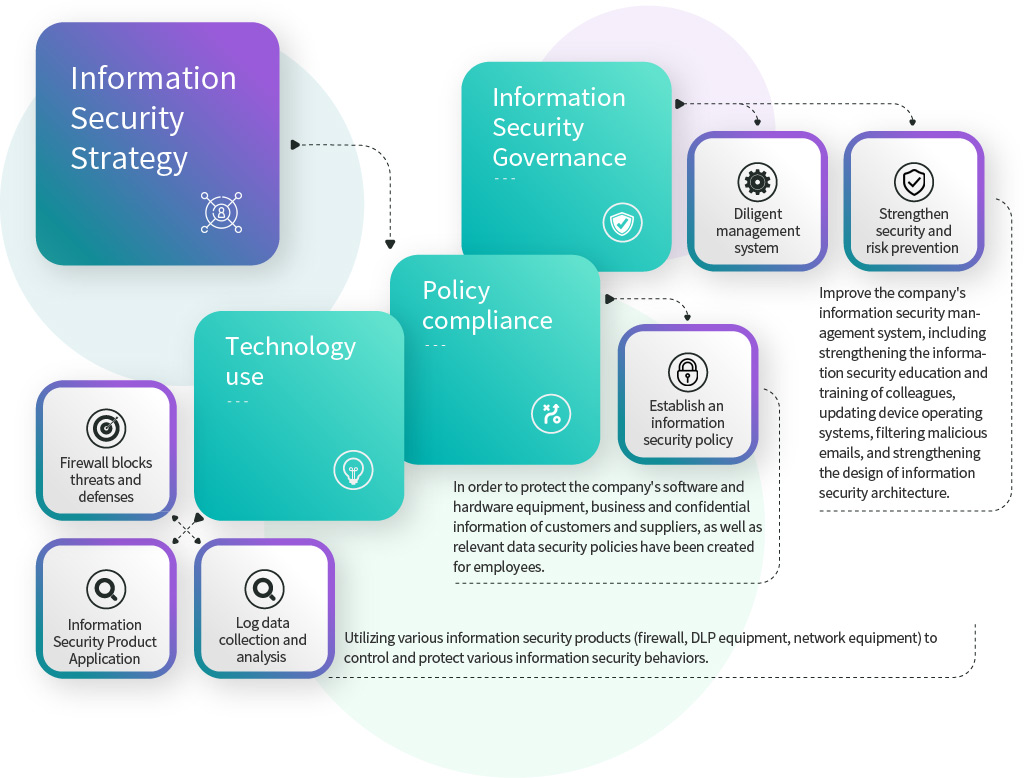 Information Security Strategy

Information Security Governance
---

Diligent management system

Strengthen security and risk prevention

Improve the company's information security management system, including strengthening the information security education and training of colleagues, updating device operating systems, filtering malicious emails, and strengthening the design of information security architecture.

Policy compliance
---

Establish an information security policy

In order to protect the company's software and hardware equipment, business and confidential information of customers and suppliers, as well as relevant data security policies have been created for employees.

Technology use
---

Firewall blocks threats and defenses

Information Security Product Application

Log data collection and analysis

Utilizing various information security products (firewall, DLP equipment, network equipment) to control and protect various information security behaviors.